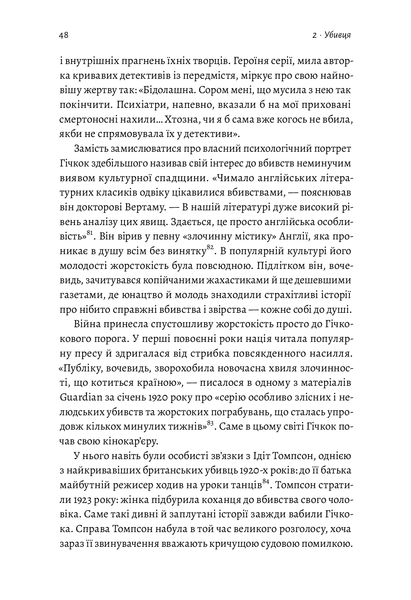 48

2 · Убивця

і внутрішніх прагнень їхніх творців. Героїня серії, мила авторка кривавих детективів із передмістя, міркує про свою найновішу жертву так: «Бідолашна. Сором мені, що мусила з нею так покінчити. Психіатри, напевно, вказали б на мої приховані смертоносні нахили... Хтозна, чи я б сама вже когось не вбила, якби не спрямовувала їх у детективи».

Замість замислюватися про власний психологічний портрет Гічкок здебільшого називав свій інтерес до вбивств неминучим виявом культурної спадщини. «Чимало англійських літературних класиків одвіку цікавилися вбивствами, — пояснював він докторові Вертаму. — В нашій літературі дуже високий рівень аналізу цих явищ. Здається, це просто англійська особливість»$^{81}$. Він вірив у певну «злочинну містику» Англії, яка проникає в душу всім без винятку$^{82}$. В популярній культурі його молодості жорстокість була повсюдною. Підлітком він, вочевидь, зачитувався копійчаними жахастиками й ще дешевшими газетами, де юнацтво й молодь знаходили страхітливі історії про нібито справжні вбивства і звірства — кожне собі до душі.

Війна принесла спустошливу жорстокість просто до Гічкокового порога. У перші повоєнні роки нація читала популярну пресу й здригалася від стрибка повсякденного насилля. «Публіку, вочевидь, зворохобила новочасна хвиля злочинності, що котиться країною», — писалося в одному з матеріалів Guardian за січень 1920 року про «серію особливо злісних і нелюдських убивств та жорстоких пограбувань, що сталась упродовж кількох минулих тижнів»$^{83}$. Саме в цьому світі Гічкок почав свою кінокар'єру.

У нього навіть були особисті зв'язки з Ідіт Томпсон, однією з найкривавіших британських убивць 1920-х років: до її батька майбутній режисер ходив на уроки танців$^{84}$. Томпсон стратили 1923 року: жінка підбурила коханця до вбивства свого чоловіка. Саме такі дивні й заплутані історії завжди вабили Гічкока. Справа Томпсон набула в той час великого розголосу, хоча зараз її звинувачення вважають кричущою судовою помилкою.